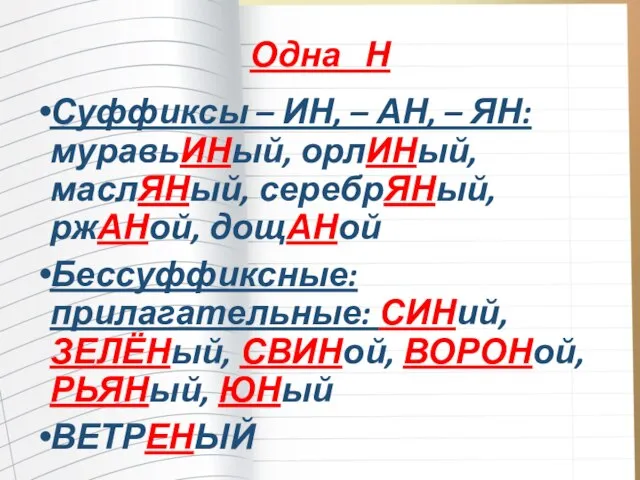 Одна Н

•Суффиксы – ИН, – АН, – ЯН: муравьИНый, орлИНый, маслЯНый, серебрЯНый, ржАНой, дощАНой

•Бессуффиксные: прилагательные: СИНий, ЗЕЛЁНый, СВИНой, ВОРОНой, РЬЯНый, ЮНый

•ВЕТРЕНЫЙ